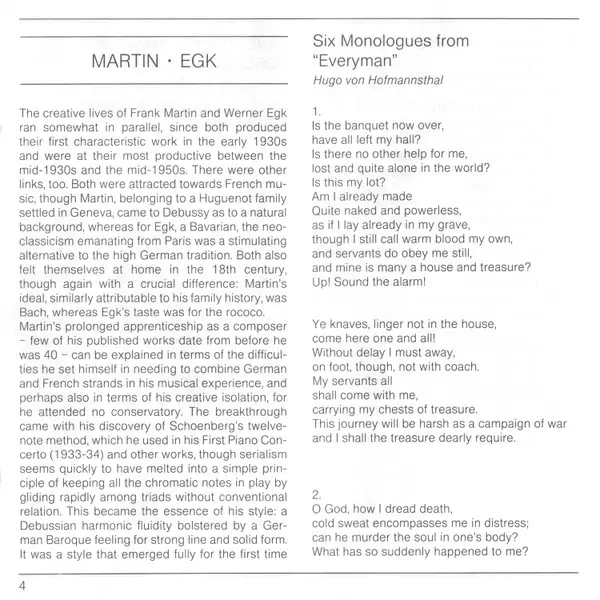 MARTIN · EGK

The creative lives of Frank Martin and Werner Egk ran somewhat in parallel, since both produced their first characteristic work in the early 1930s and were at their most productive between the mid-1930s and the mid-1950s. There were other links, too. Both were attracted towards French music, though Martin, belonging to a Huguenot family settled in Geneva, came to Debussy as to a natural background, whereas for Egk, a Bavarian, the neoclassicism emanating from Paris was a stimulating alternative to the high German tradition. Both also felt themselves at home in the 18th century, though again with a crucial difference: Martin's ideal, similarly attributable to his family history, was Bach, whereas Egk's taste was for the rococo.
Martin's prolonged apprenticeship as a composer – few of his published works date from before he was 40 – can be explained in terms of the difficulties he set himself in needing to combine German and French strands in his musical experience, and perhaps also in terms of his creative isolation, for he attended no conservatory. The breakthrough came with his discovery of Schoenberg's twelve-note method, which he used in his First Piano Concerto (1933-34) and other works, though serialism seems quickly to have melted into a simple principle of keeping all the chromatic notes in play by gliding rapidly among triads without conventional relation. This became the essence of his style: a Debussian harmonic fluidity bolstered by a German Baroque feeling for strong line and solid form. It was a style that emerged fully for the first time

Six Monologues from "Everyman"
Hugo von Hofmannsthal

1.
Is the banquet now over,
have all left my hall?
Is there no other help for me,
lost and quite alone in the world?
Is this my lot?
Am I already made
Quite naked and powerless,
as if I lay already in my grave,
though I still call warm blood my own,
and servants do obey me still,
and mine is many a house and treasure?
Up! Sound the alarm!

Ye knaves, linger not in the house,
come here one and all!
Without delay I must away,
on foot, though, not with coach.
My servants all
shall come with me,
carrying my chests of treasure.
This journey will be harsh as a campaign of war
and I shall the treasure dearly require.

2.
O God, how I dread death,
cold sweat encompasses me in distress;
can he murder the soul in one's body?
What has so suddenly happened to me?

4